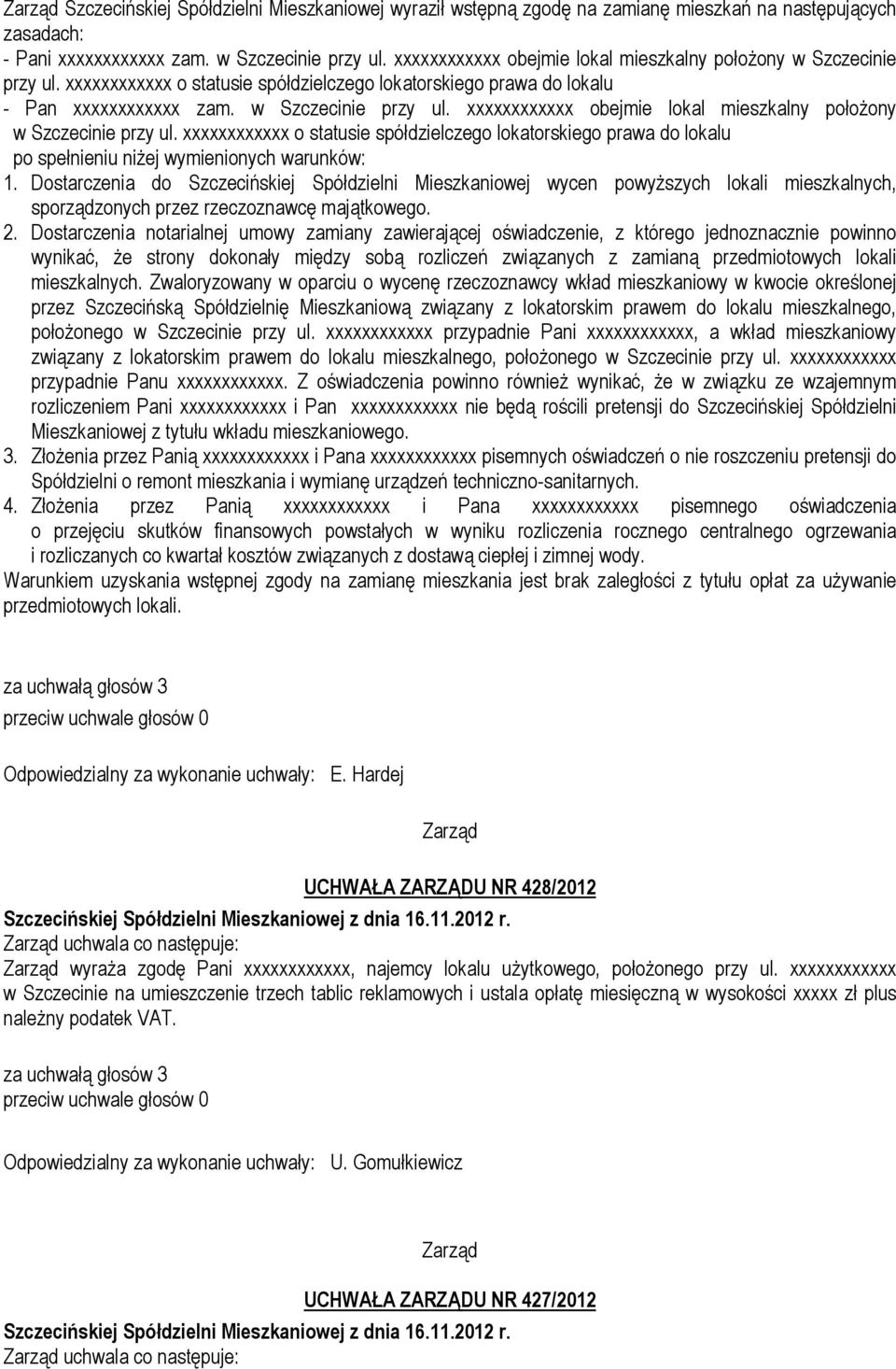 Zarząd Szczecińskiej Spółdzielni Mieszkaniowej wyraził wstępną zgodę na zamianę mieszkań na następujących zasadach:
- Pani xxxxxxxxxxxx zam. w Szczecinie przy ul. xxxxxxxxxxxx obejmie lokal mieszkalny położony w Szczecinie przy ul. xxxxxxxxxxxx o statusie spółdzielczego lokatorskiego prawa do lokalu
- Pan xxxxxxxxxxxx zam. w Szczecinie przy ul. xxxxxxxxxxxx obejmie lokal mieszkalny położony w Szczecinie przy ul. xxxxxxxxxxxx o statusie spółdzielczego lokatorskiego prawa do lokalu po spełnieniu niżej wymienionych warunków:
1. Dostarczenia do Szczecińskiej Spółdzielni Mieszkaniowej wycen powyższych lokali mieszkalnych, sporządzonych przez rzeczoznawcę majątkowego.
2. Dostarczenia notarialnej umowy zamiany zawierającej oświadczenie, z którego jednoznacznie powinno wynikać, że strony dokonały między sobą rozliczeń związanych z zamianą przedmiotowych lokali mieszkalnych. Zwaloryzowany w oparciu o wycenę rzeczoznawcy wkład mieszkaniowy w kwocie określonej przez Szczecińską Spółdzielnię Mieszkaniową związany z lokatorskim prawem do lokalu mieszkalnego, położonego w Szczecinie przy ul. xxxxxxxxxxxx przypadnie Pani xxxxxxxxxxxx, a wkład mieszkaniowy związany z lokatorskim prawem do lokalu mieszkalnego, położonego w Szczecinie przy ul. xxxxxxxxxxxx przypadnie Panu xxxxxxxxxxxx. Z oświadczenia powinno również wynikać, że w związku ze wzajemnym rozliczeniem Pani xxxxxxxxxxxx i Pan xxxxxxxxxxxx nie będą rościli pretensji do Szczecińskiej Spółdzielni Mieszkaniowej z tytułu wkładu mieszkaniowego.
3. Złożenia przez Panią xxxxxxxxxxxx i Pana xxxxxxxxxxxx pisemnych oświadczeń o nie roszczeniu pretensji do Spółdzielni o remont mieszkania i wymianę urządzeń techniczno-sanitarnych.
4. Złożenia przez Panią xxxxxxxxxxxx i Pana xxxxxxxxxxxx pisemnego oświadczenia o przejęciu skutków finansowych powstałych w wyniku rozliczenia rocznego centralnego ogrzewania i rozliczanych co kwartał kosztów związanych z dostawą ciepłej i zimnej wody.
Warunkiem uzyskania wstępnej zgody na zamianę mieszkania jest brak zaległości z tytułu opłat za używanie przedmiotowych lokali.

za uchwałą głosów 3
przeciw uchwale głosów 0

Odpowiedzialny za wykonanie uchwały: E. Hardej

Zarząd

UCHWAŁA ZARZĄDU NR 428/2012
Szczecińskiej Spółdzielni Mieszkaniowej z dnia 16.11.2012 r.
Zarząd uchwala co następuje:
Zarząd wyraża zgodę Pani xxxxxxxxxxxx, najemcy lokalu użytkowego, położonego przy ul. xxxxxxxxxxxx w Szczecinie na umieszczenie trzech tablic reklamowych i ustala opłatę miesięczną w wysokości xxxxx zł plus należny podatek VAT.

za uchwałą głosów 3
przeciw uchwale głosów 0

Odpowiedzialny za wykonanie uchwały: U. Gomułkiewicz

Zarząd

UCHWAŁA ZARZĄDU NR 427/2012
Szczecińskiej Spółdzielni Mieszkaniowej z dnia 16.11.2012 r.
Zarząd uchwala co następuje: